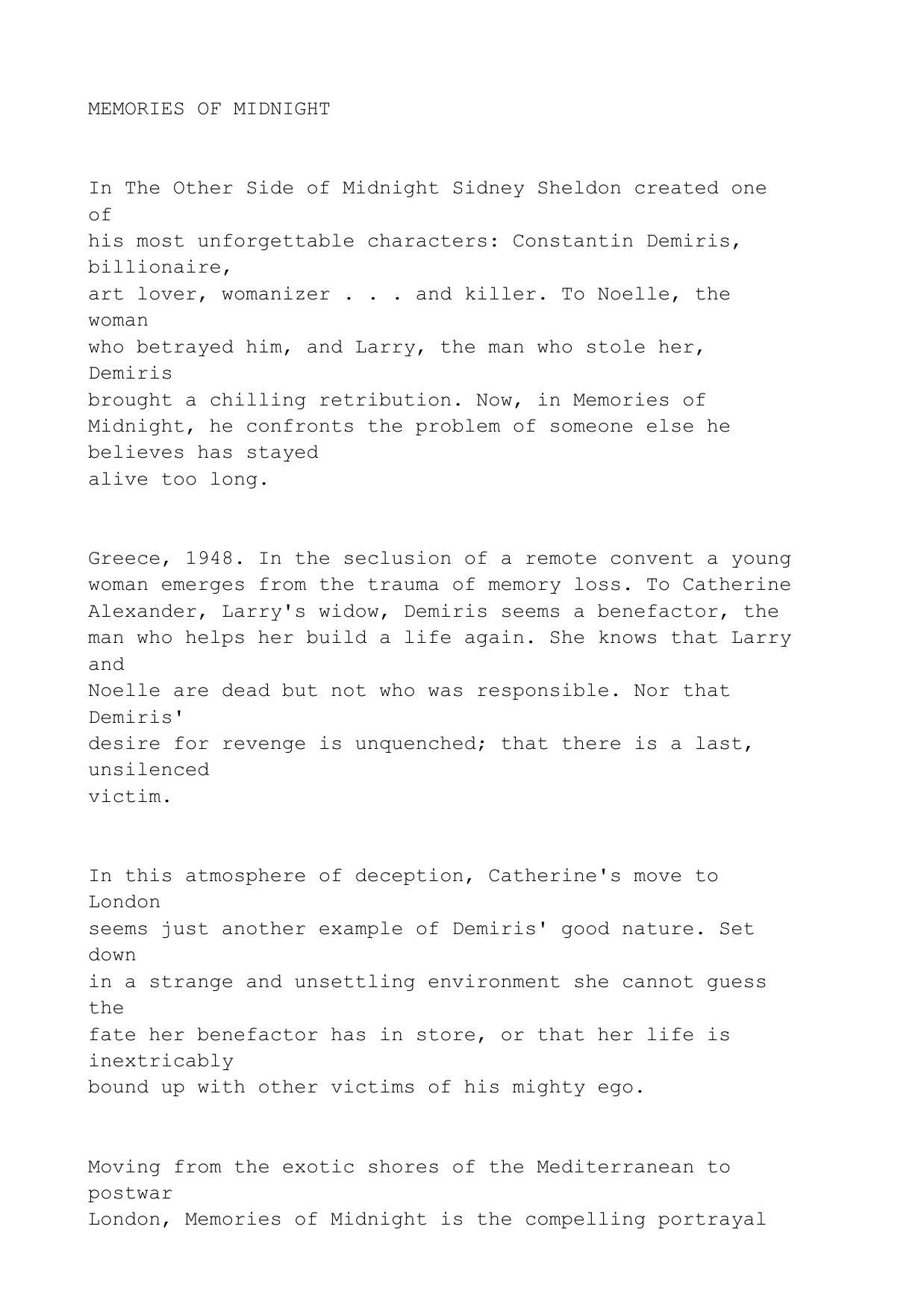 MEMORIES OF MIDNIGHT

In The Other Side of Midnight Sidney Sheldon created one of his most unforgettable characters: Constantin Demiris, billionaire, art lover, womanizer . . . and killer. To Noelle, the woman who betrayed him, and Larry, the man who stole her, Demiris brought a chilling retribution. Now, in Memories of Midnight, he confronts the problem of someone else he believes has stayed alive too long.

Greece, 1948. In the seclusion of a remote convent a young woman emerges from the trauma of memory loss. To Catherine Alexander, Larry's widow, Demiris seems a benefactor, the man who helps her build a life again. She knows that Larry and Noelle are dead but not who was responsible. Nor that Demiris' desire for revenge is unquenched; that there is a last, unsilenced victim.

In this atmosphere of deception, Catherine's move to London seems just another example of Demiris' good nature. Set down in a strange and unsettling environment she cannot guess the fate her benefactor has in store, or that her life is inextricably bound up with other victims of his mighty ego.

Moving from the exotic shores of the Mediterranean to postwar London, Memories of Midnight is the compelling portrayal